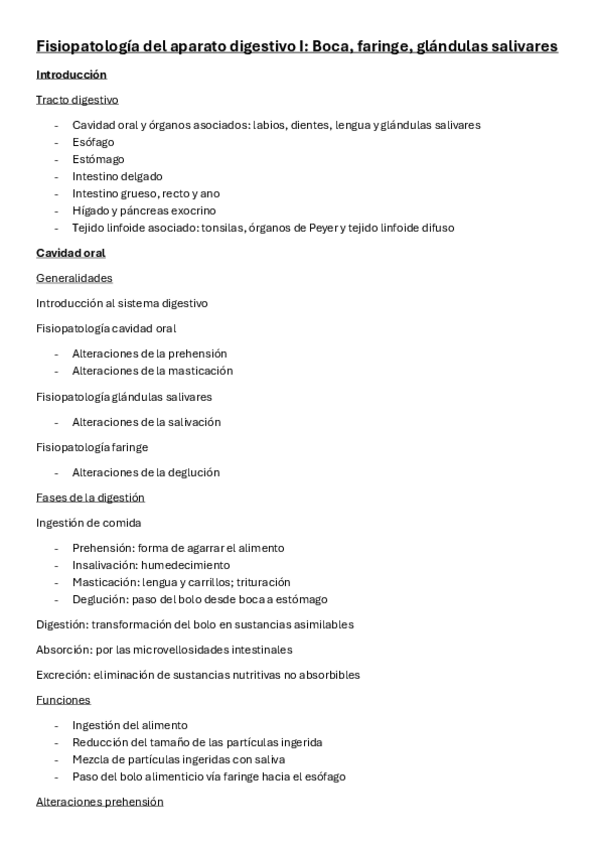 Fisiopatología del aparato digestivo I: Boca, faringe, glándulas salivares

Introducción

Tracto digestivo

- Cavidad oral y órganos asociados: labios, dientes, lengua y glándulas salivares
- Esófago
- Estómago
- Intestino delgado
- Intestino grueso, recto y ano
- Hígado y páncreas exocrino
- Tejido linfoide asociado: tonsilas, órganos de Peyer y tejido linfoide difuso

Cavidad oral

Generalidades

Introducción al sistema digestivo

Fisiopatología cavidad oral

- Alteraciones de la prehensión
- Alteraciones de la masticación

Fisiopatología glándulas salivares

- Alteraciones de la salivación

Fisiopatología faringe

- Alteraciones de la deglución

Fases de la digestión

Ingestión de comida

- Prehensión: forma de agarrar el alimento
- Insalivación: humedecimiento
- Masticación: lengua y carrillos; trituración
- Deglución: paso del bolo desde boca a estómago

Digestión: transformación del bolo en sustancias asimilables

Absorción: por las microvellosidades intestinales

Excreción: eliminación de sustancias nutritivas no absorbibles

Funciones

- Ingestión del alimento
- Reducción del tamaño de las partículas ingerida
- Mezcla de partículas ingeridas con saliva
- Paso del bolo alimenticio vía faringe hacia el esófago

Alteraciones prehensión